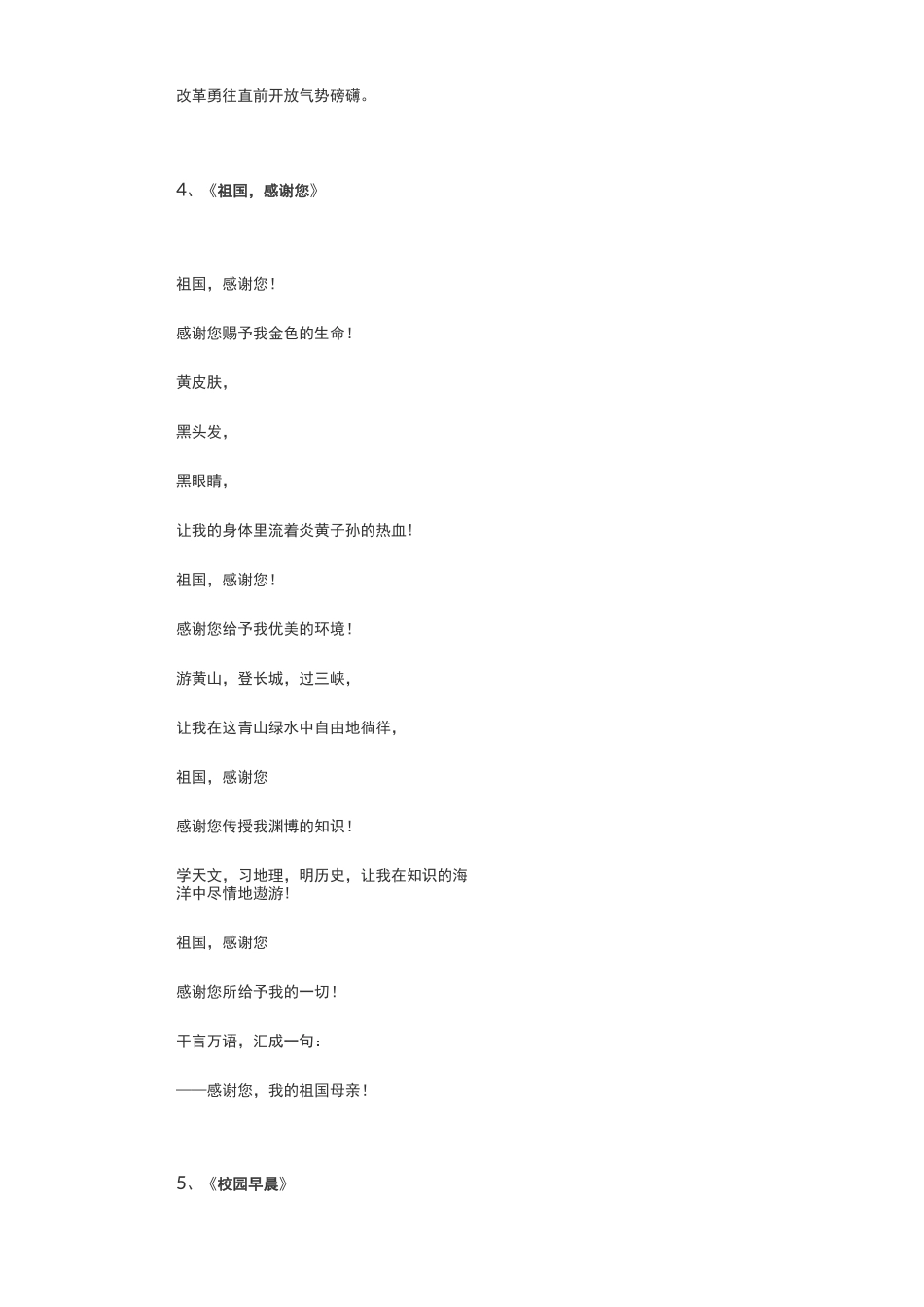 改革勇往直前开放气势磅礴。

4、《祖国，感谢您》

祖国，感谢您！

感谢您赐予我金色的生命！

黄皮肤，

黑头发，

黑眼睛，

让我的身体里流着炎黄子孙的热血！

祖国，感谢您！

感谢您给予我优美的环境！

游黄山，登长城，过三峡，

让我在这青山绿水中自由地徜徉，

祖国，感谢您

感谢您传授我渊博的知识！

学天文，习地理，明历史，让我在知识的海洋中尽情地遨游！

祖国，感谢您

感谢您所给予我的一切！

千言万语，汇成一句：

——感谢您，我的祖国母亲！

5、《校园早晨》